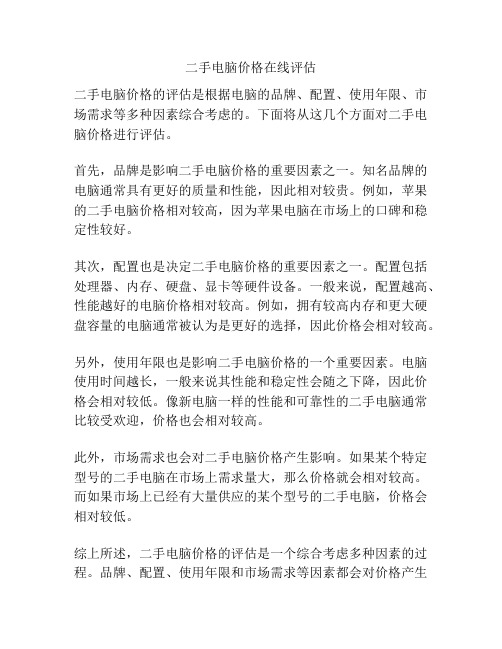 二手电脑价格在线评估

二手电脑价格的评估是根据电脑的品牌、配置、使用年限、市场需求等多种因素综合考虑的。下面将从这几个方面对二手电脑价格进行评估。

首先，品牌是影响二手电脑价格的重要因素之一。知名品牌的电脑通常具有更好的质量和性能，因此相对较贵。例如，苹果的二手电脑价格相对较高，因为苹果电脑在市场上的口碑和稳定性较好。

其次，配置也是决定二手电脑价格的重要因素之一。配置包括处理器、内存、硬盘、显卡等硬件设备。一般来说，配置越高、性能越好的电脑价格相对较高。例如，拥有较高内存和更大硬盘容量的电脑通常被认为是更好的选择，因此价格会相对较高。

另外，使用年限也是影响二手电脑价格的一个重要因素。电脑使用时间越长，一般来说其性能和稳定性会随之下降，因此价格会相对较低。像新电脑一样的性能和可靠性的二手电脑通常比较受欢迎，价格也会相对较高。

此外，市场需求也会对二手电脑价格产生影响。如果某个特定型号的二手电脑在市场上需求量大，那么价格就会相对较高。而如果市场上已经有大量供应的某个型号的二手电脑，价格会相对较低。

综上所述，二手电脑价格的评估是一个综合考虑多种因素的过程。品牌、配置、使用年限和市场需求等因素都会对价格产生